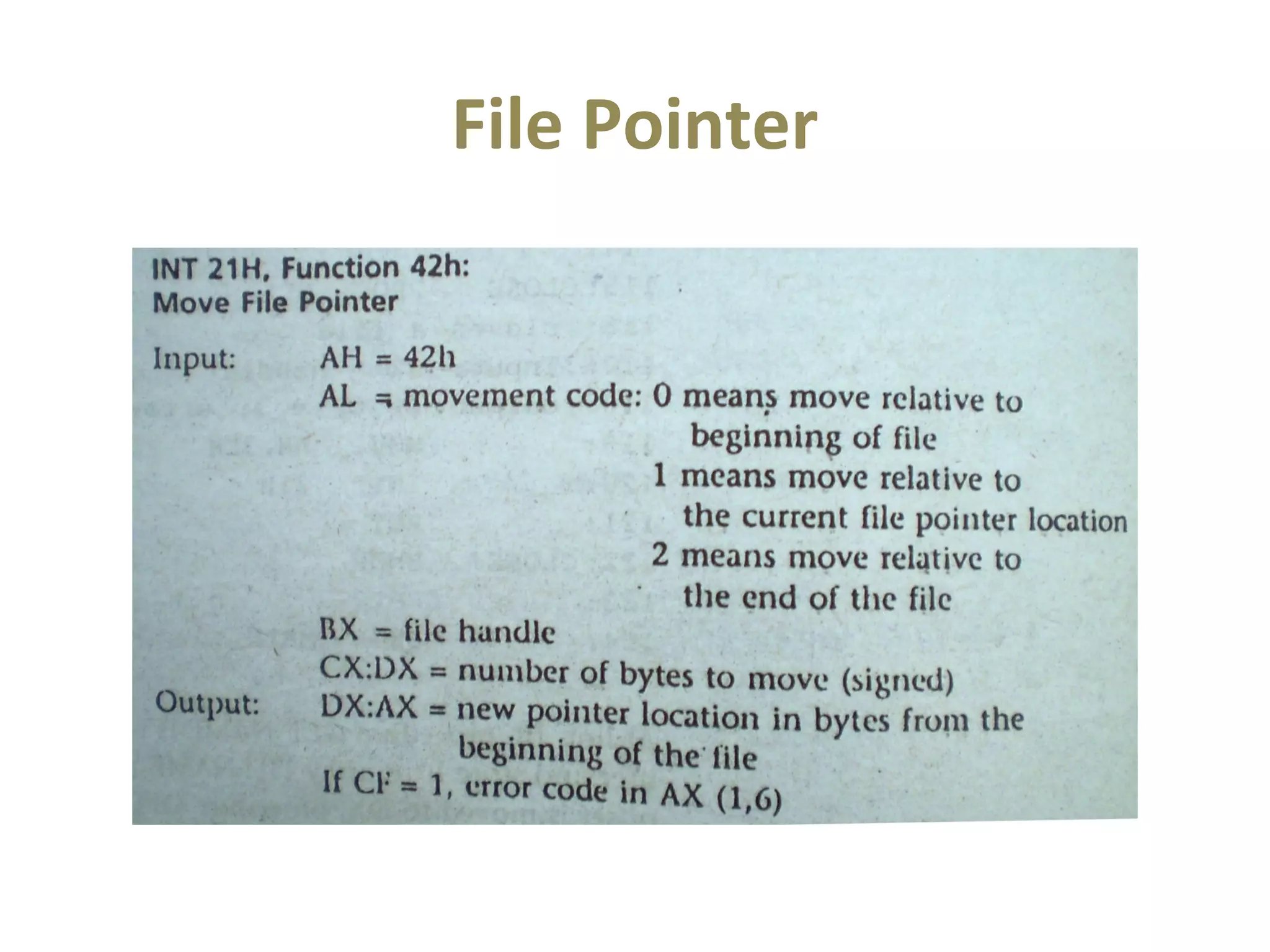 File Pointer

INT 21H, Function 42h:
Move File Pointer

Input: AH = 42h
AL = movement code: 0 means move relative to beginning of file
1 means move relative to the current file pointer location
2 means move relative to the end of the file
BX = file handle
CX:DX = number of bytes to move (signed)

Output: DX:AX = new pointer location in bytes from the beginning of the file
If CF = 1, error code in AX (1,6)